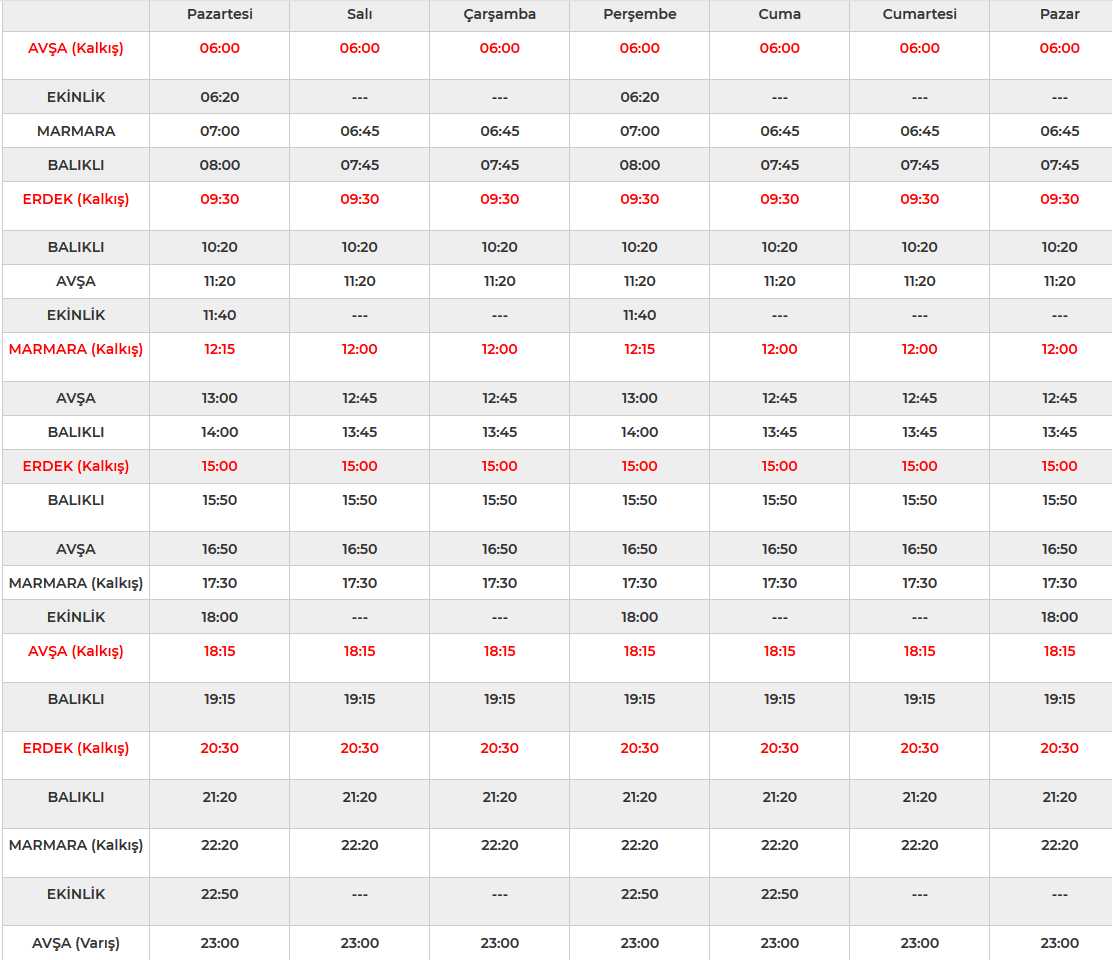 | | Pazartesi | Salı | Çarşamba | Perşembe | Cuma | Cumartesi | Pazar |
|---|---|---|---|---|---|---|---|
| AVŞA (Kalkış) | 06:00 | 06:00 | 06:00 | 06:00 | 06:00 | 06:00 | 06:00 |
| EKİNLİK | 06:20 | --- | --- | 06:20 | --- | --- | --- |
| MARMARA | 07:00 | 06:45 | 06:45 | 07:00 | 06:45 | 06:45 | 06:45 |
| BALIKLI | 08:00 | 07:45 | 07:45 | 08:00 | 07:45 | 07:45 | 07:45 |
| ERDEK (Kalkış) | 09:30 | 09:30 | 09:30 | 09:30 | 09:30 | 09:30 | 09:30 |
| BALIKLI | 10:20 | 10:20 | 10:20 | 10:20 | 10:20 | 10:20 | 10:20 |
| AVŞA | 11:20 | 11:20 | 11:20 | 11:20 | 11:20 | 11:20 | 11:20 |
| EKİNLİK | 11:40 | --- | --- | 11:40 | --- | --- | --- |
| MARMARA (Kalkış) | 12:15 | 12:00 | 12:00 | 12:15 | 12:00 | 12:00 | 12:00 |
| AVŞA | 13:00 | 12:45 | 12:45 | 13:00 | 12:45 | 12:45 | 12:45 |
| BALIKLI | 14:00 | 13:45 | 13:45 | 14:00 | 13:45 | 13:45 | 13:45 |
| ERDEK (Kalkış) | 15:00 | 15:00 | 15:00 | 15:00 | 15:00 | 15:00 | 15:00 |
| BALIKLI | 15:50 | 15:50 | 15:50 | 15:50 | 15:50 | 15:50 | 15:50 |
| AVŞA | 16:50 | 16:50 | 16:50 | 16:50 | 16:50 | 16:50 | 16:50 |
| MARMARA (Kalkış) | 17:30 | 17:30 | 17:30 | 17:30 | 17:30 | 17:30 | 17:30 |
| EKİNLİK | 18:00 | --- | --- | 18:00 | --- | --- | 18:00 |
| AVŞA (Kalkış) | 18:15 | 18:15 | 18:15 | 18:15 | 18:15 | 18:15 | 18:15 |
| BALIKLI | 19:15 | 19:15 | 19:15 | 19:15 | 19:15 | 19:15 | 19:15 |
| ERDEK (Kalkış) | 20:30 | 20:30 | 20:30 | 20:30 | 20:30 | 20:30 | 20:30 |
| BALIKLI | 21:20 | 21:20 | 21:20 | 21:20 | 21:20 | 21:20 | 21:20 |
| MARMARA (Kalkış) | 22:20 | 22:20 | 22:20 | 22:20 | 22:20 | 22:20 | 22:20 |
| EKİNLİK | 22:50 | --- | --- | 22:50 | 22:50 | --- | --- |
| AVŞA (Varış) | 23:00 | 23:00 | 23:00 | 23:00 | 23:00 | 23:00 | 23:00 |